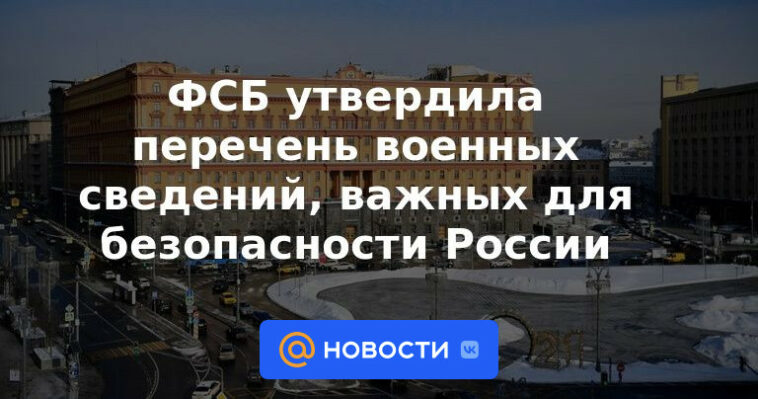 ФСБ утвердила перечень военных сведений, важных для безопасности России

@ НОВОСТИ VK